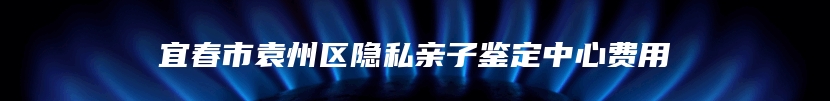 宜春市袁州区隐私亲子鉴定中心费用